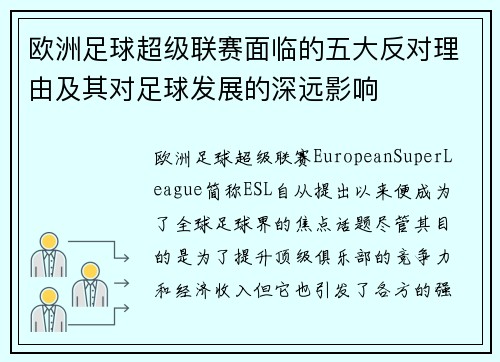 欧洲足球超级联赛面临的五大反对理由及其对足球发展的深远影响

欧洲足球超级联赛EuropeanSuperLeague简称ESL自从提出以来便成为了全球足球界的焦点话题尽管其目的是为了提升顶级俱乐部的竞争力和经济收入但它也引发了各方的强